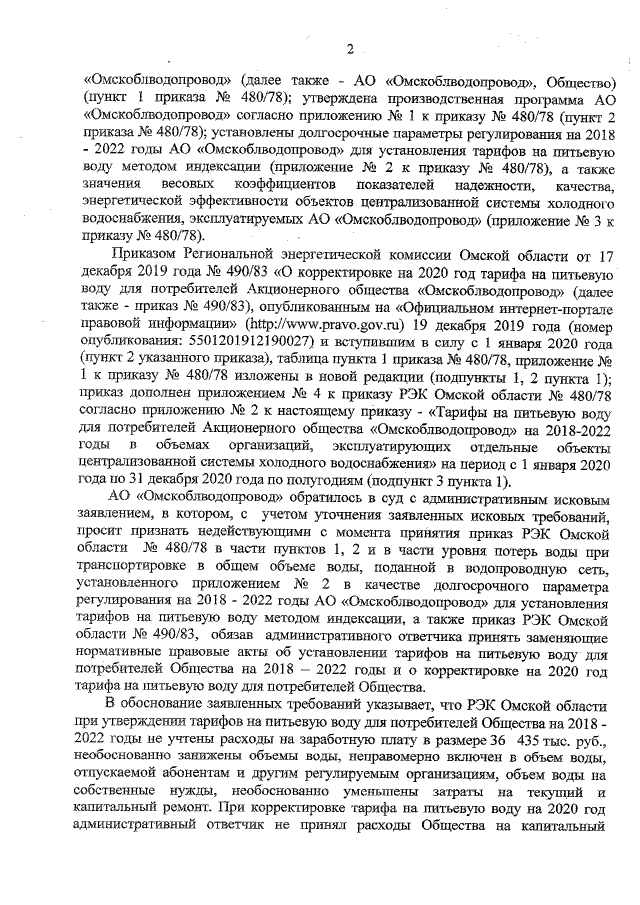 2

«Омскоблводопровод» (далее также - АО «Омскоблводопровод», Общество) (пункт 1 приказа № 480/78); утверждена производственная программа АО «Омскоблводопровод» согласно приложению № 1 к приказу № 480/78 (пункт 2 приказа № 480/78); установлены долгосрочные параметры регулирования на 2018 - 2022 годы АО «Омскоблводопровод» для установления тарифов на питьевую воду методом индексации (приложение № 2 к приказу № 480/78), а также значения весовых коэффициентов показателей надежности, качества, энергетической эффективности объектов централизованной системы холодного водоснабжения, эксплуатируемых АО «Омскоблводопровод» (приложение № 3 к приказу № 480/78).

Приказом Региональной энергетической комиссии Омской области от 17 декабря 2019 года № 490/83 «О корректировке на 2020 год тарифа на питьевую воду для потребителей Акционерного общества «Омскоблводопровод» (далее также - приказ № 490/83), опубликованным на «Официальном интернет-портале правовой информации» (http://www.pravo.gov.ru) 19 декабря 2019 года (номер опубликования: 5501201912190027) и вступившим в силу с 1 января 2020 года (пункт 2 указанного приказа), таблица пункта 1 приказа № 480/78, приложение № 1 к приказу № 480/78 изложены в новой редакции (подпункты 1, 2 пункта 1); приказ дополнен приложением № 4 к приказу РЭК Омской области № 480/78 согласно приложению № 2 к настоящему приказу - «Тарифы на питьевую воду для потребителей Акционерного общества «Омскоблводопровод» на 2018-2022 годы в объемах организаций, эксплуатирующих отдельные объекты централизованной системы холодного водоснабжения» на период с 1 января 2020 года по 31 декабря 2020 года по полугодиям (подпункт 3 пункта 1).

АО «Омскоблводопровод» обратилось в суд с административным исковым заявлением, в котором, с учетом уточнения заявленных исковых требований, просит признать недействующими с момента принятия приказ РЭК Омской области № 480/78 в части пунктов 1, 2 и в части уровня потерь воды при транспортировке в общем объеме воды, поданной в водопроводную сеть, установленного приложением № 2 в качестве долгосрочного параметра регулирования на 2018 - 2022 годы АО «Омскоблводопровод» для установления тарифов на питьевую воду методом индексации, а также приказ РЭК Омской области № 490/83, обязав административного ответчика принять заменяющие нормативные правовые акты об установлении тарифов на питьевую воду для потребителей Общества на 2018 – 2022 годы и о корректировке на 2020 год тарифа на питьевую воду для потребителей Общества.

В обоснование заявленных требований указывает, что РЭК Омской области при утверждении тарифов на питьевую воду для потребителей Общества на 2018 - 2022 годы не учтены расходы на заработную плату в размере 36 435 тыс. руб., необоснованно занижены объемы воды, неправомерно включен в объем воды, отпускаемой абонентам и другим регулируемым организациям, объем воды на собственные нужды, необоснованно уменьшены затраты на текущий и капитальный ремонт. При корректировке тарифа на питьевую воду на 2020 год административный ответчик не принял расходы Общества на капитальный